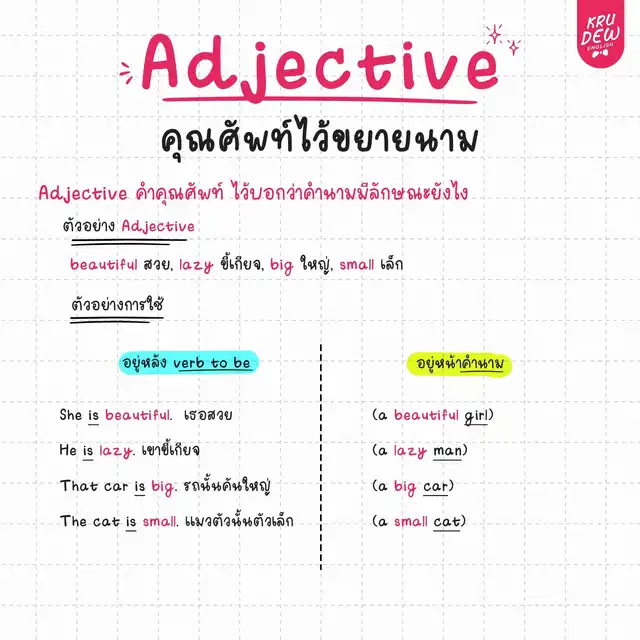 KRU DEW ENGLISH

Adjective

คุณศัพท์ไว้ขยายนาม

Adjective คำคุณศัพท์ ไว้บอกว่าคำนามมีลักษณะยังไง

ตัวอย่าง Adjective

beautiful สวย, lazy ขี้เกียจ, big ใหญ่, small เล็ก

ตัวอย่างการใช้

อยู่หลัง verb to be

She is beautiful. เธอสวย

He is lazy. เขาขี้เกียจ

That car is big. รถนั้นคันใหญ่

The cat is small. แมวตัวนั้นตัวเล็ก

อยู่หน้าคำนาม

(a beautiful girl)

(a lazy man)

(a big car)

(a small cat)